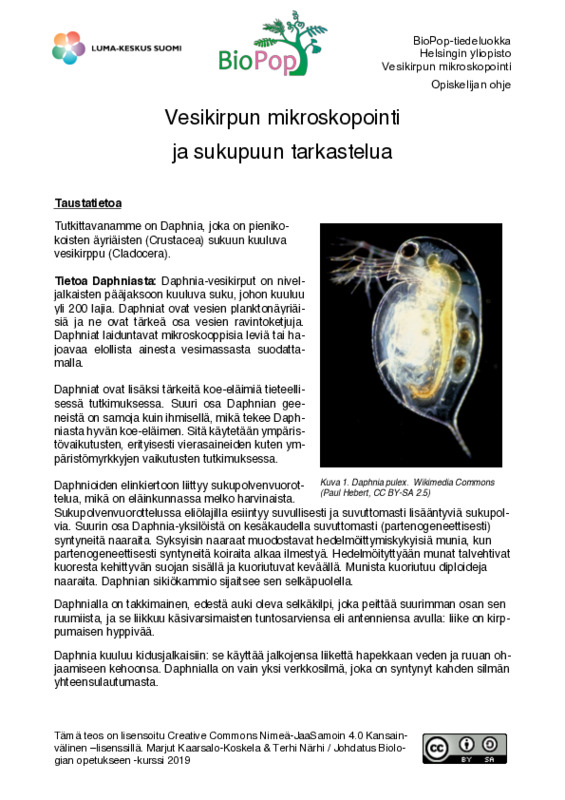 LUMA-KESKUS SUOMI

BioPop

BioPop-tiedeluokka
Helsingin yliopisto
Vesikirpun mikroskopointi

Opiskelijan ohje

Vesikirpun mikroskopointi
ja sukupuun tarkastelua

Taustatietoa

Tutkittavanamme on Daphnia, joka on pienikokoisten äyriäisten (Crustacea) sukuun kuuluva vesikirppu (Cladocera).

Tietoa Daphniasta: Daphnia-vesikirput on niveljalkaisten pääjaksoon kuuluva suku, johon kuuluu yli 200 lajia. Daphniat ovat vesien planktonäyriäisiä ja ne ovat tärkeä osa vesien ravintoketjuja. Daphniat laiduntavat mikroskooppisia leviä tai hajoavaa elollista ainesta vesimassasta suodattamalla.

Daphniat ovat lisäksi tärkeitä koe-eläimiä tieteellisessä tutkimuksessa. Suuri osa Daphnian geeneistä on samoja kuin ihmisellä, mikä tekee Daphniasta hyvän koe-eläimen. Sitä käytetään ympäristövaikutusten, erityisesti vierasaineiden kuten ympäristömyrkkyjen vaikutusten tutkimuksessa.

Kuva 1. Daphnia pulex. Wikimedia Commons (Paul Hebert, CC BY-SA 2.5)

Daphnioiden elinkiertoon liittyy sukupolvenvuorottelua, mikä on eläinkunnassa melko harvinaista. Sukupolvenvuorottelussa eliölajilla esiintyy suvullisesti ja suvuttomasti lisääntyviä sukupolvia. Suurin osa Daphnia-yksilöistä on kesäkaudella suvuttomasti (partenogeneettisesti) syntyneitä naaraita. Syksyisin naaraat muodostavat hedelmöittymiskykyisiä munia, kun partenogeneettisesti syntyneitä koiraita alkaa ilmestyä. Hedelmöityttyään munat talvehtivat kuoresta kehittyvän suojan sisällä ja kuoriutuvat keväällä. Munista kuoriutuu diploideja naaraita. Daphnian sikiökammio sijaitsee sen selkäpuolella.

Daphnialla on takkimainen, edestä auki oleva selkäkilpi, joka peittää suurimman osan sen ruumiista, ja se liikkuu käsivarsimaisten tuntosarviensa eli antenniensa avulla: liike on kirppumaisen hyppivää.

Daphnia kuuluu kidusjalkaisiin: se käyttää jalkojensa liikettä hapekkaan veden ja ruuan ohjaamiseen kehoonsa. Daphnialla on vain yksi verkkosilmä, joka on syntynyt kahden silmän yhteensulautumasta.

Tämä teos on lisensoitu Creative Commons Nimeä-JaaSamoin 4.0 Kansainvälinen –lisenssillä. Marjut Kaarsalo-Koskela & Terhi Närhi / Johdatus Biologian opetukseen -kurssi 2019

cc BY SA